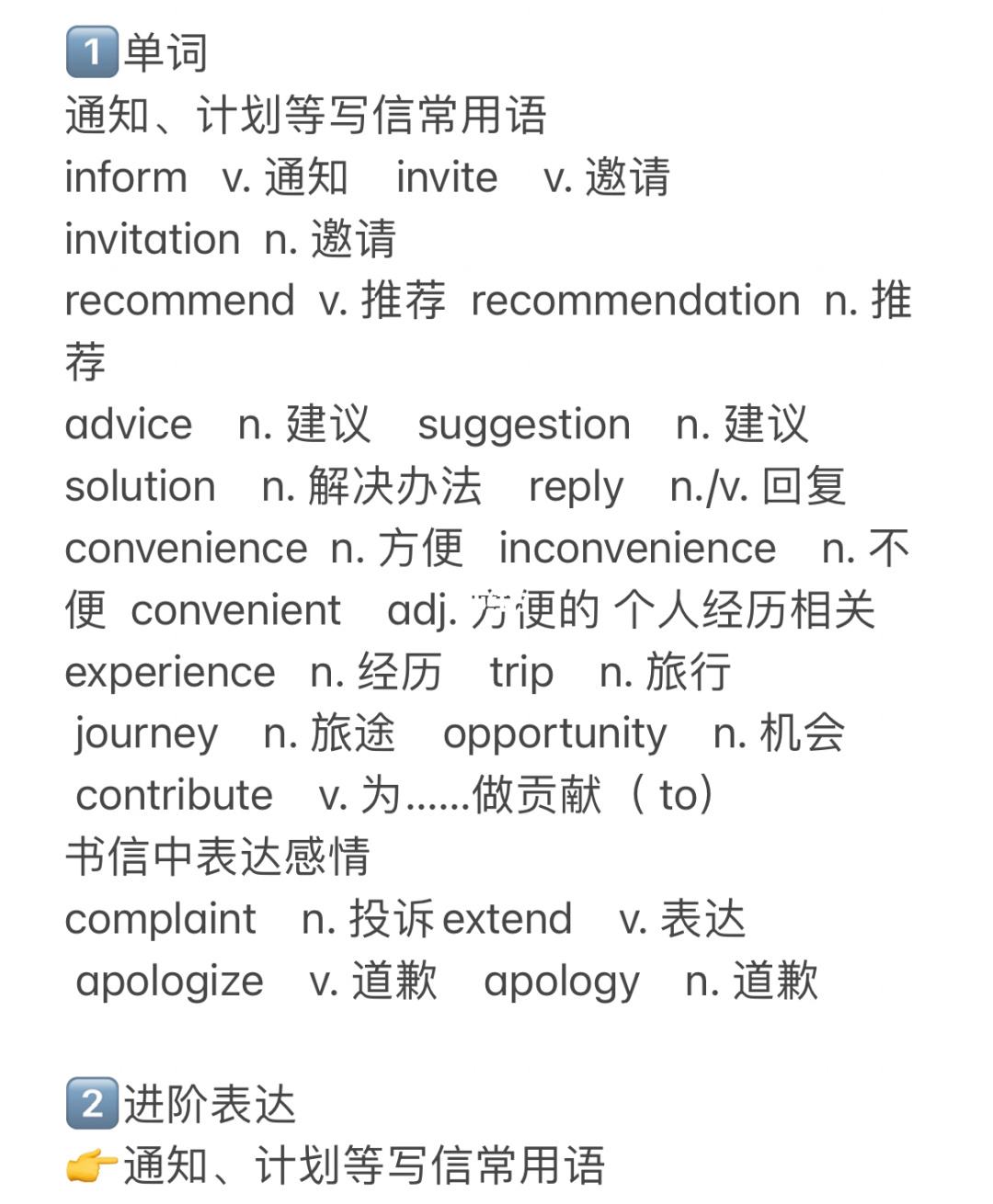 1️⃣单词
通知、计划等写信常用语
inform v. 通知 invite v. 邀请
invitation n. 邀请
recommend v. 推荐 recommendation n. 推荐
advice n. 建议 suggestion n. 建议
solution n. 解决办法 reply n./v. 回复
convenience n. 方便 inconvenience n. 不便 convenient adj. 方便的 个人经历相关
experience n. 经历 trip n. 旅行
journey n. 旅途 opportunity n. 机会
contribute v. 为……做贡献（to）
书信中表达感情
complaint n. 投诉 extend v. 表达
apologize v. 道歉 apology n. 道歉

2️⃣进阶表达
👉通知、计划等写信常用语